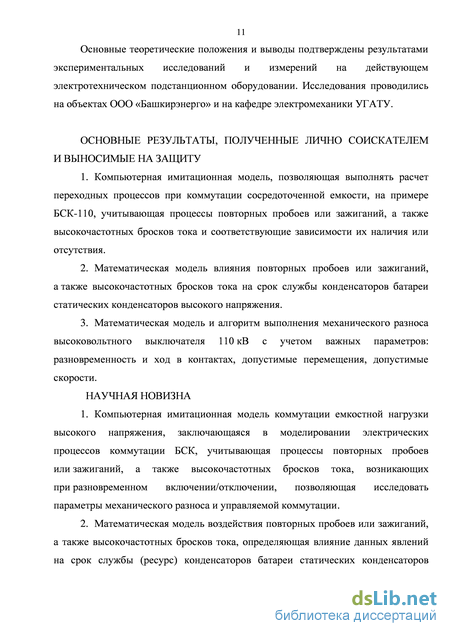 11

Основные теоретические положения и выводы подтверждены результатами экспериментальных исследований и измерений на действующем электротехническом подстанционном оборудовании. Исследования проводились на объектах ООО «Башкирэнерго» и на кафедре электромеханики УГАТУ.

ОСНОВНЫЕ РЕЗУЛЬТАТЫ, ПОЛУЧЕННЫЕ ЛИЧНО СОИСКАТЕЛЕМ И ВЫНОСИМЫЕ НА ЗАЩИТУ

1. Компьютерная имитационная модель, позволяющая выполнять расчет переходных процессов при коммутации сосредоточенной емкости, на примере БСК-110, учитывающая процессы повторных пробоев или зажиганий, а также высокочастотных бросков тока и соответствующие зависимости их наличия или отсутствия.

2. Математическая модель влияния повторных пробоев или зажиганий, а также высокочастотных бросков тока на срок службы конденсаторов батареи статических конденсаторов высокого напряжения.

3. Математическая модель и алгоритм выполнения механического разноса высоковольтного выключателя 110 кВ с учетом важных параметров: разновременность и ход в контактах, допустимые перемещения, допустимые скорости.

НАУЧНАЯ НОВИЗНА

1. Компьютерная имитационная модель коммутации емкостной нагрузки высокого напряжения, заключающаяся в моделировании электрических процессов коммутации БСК, учитывающая процессы повторных пробоев или зажиганий, а также высокочастотных бросков тока, возникающих при разновременном включении/отключении, позволяющая исследовать параметры механического разноса и управляемой коммутации.

2. Математическая модель воздействия повторных пробоев или зажиганий, а также высокочастотных бросков тока, определяющая влияние данных явлений на срок службы (ресурс) конденсаторов батареи статических конденсаторов

dsLib.net
библиотека диссертаций